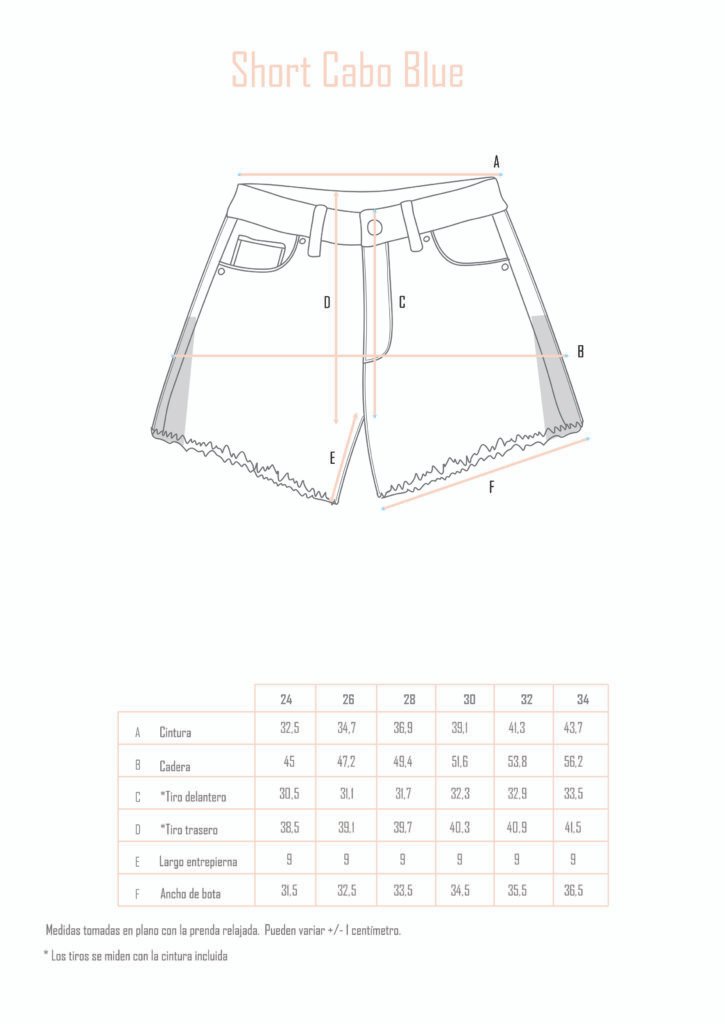 Short Cabo Blue

A

D

C

B

E

F

| | | 24 | 26 | 28 | 30 | 32 | 34 |
|---|---|---|---|---|---|---|---|
| A | Cintura | 32,5 | 34,7 | 36,9 | 39,1 | 41,3 | 43,7 |
| B | Cadera | 45 | 47,2 | 49,4 | 51,6 | 53,8 | 56,2 |
| C | *Tiro delantero | 30,5 | 31,1 | 31,7 | 32,3 | 32,9 | 33,5 |
| D | *Tiro trasero | 38,5 | 39,1 | 39,7 | 40,3 | 40,9 | 41,5 |
| E | Largo entrepierna | 9 | 9 | 9 | 9 | 9 | 9 |
| F | Ancho de bota | 31,5 | 32,5 | 33,5 | 34,5 | 35,5 | 36,5 |

Medidas tomadas en plano con la prenda relajada. Pueden variar +/- 1 centímetro.

* Los tiros se miden con la cintura incluida